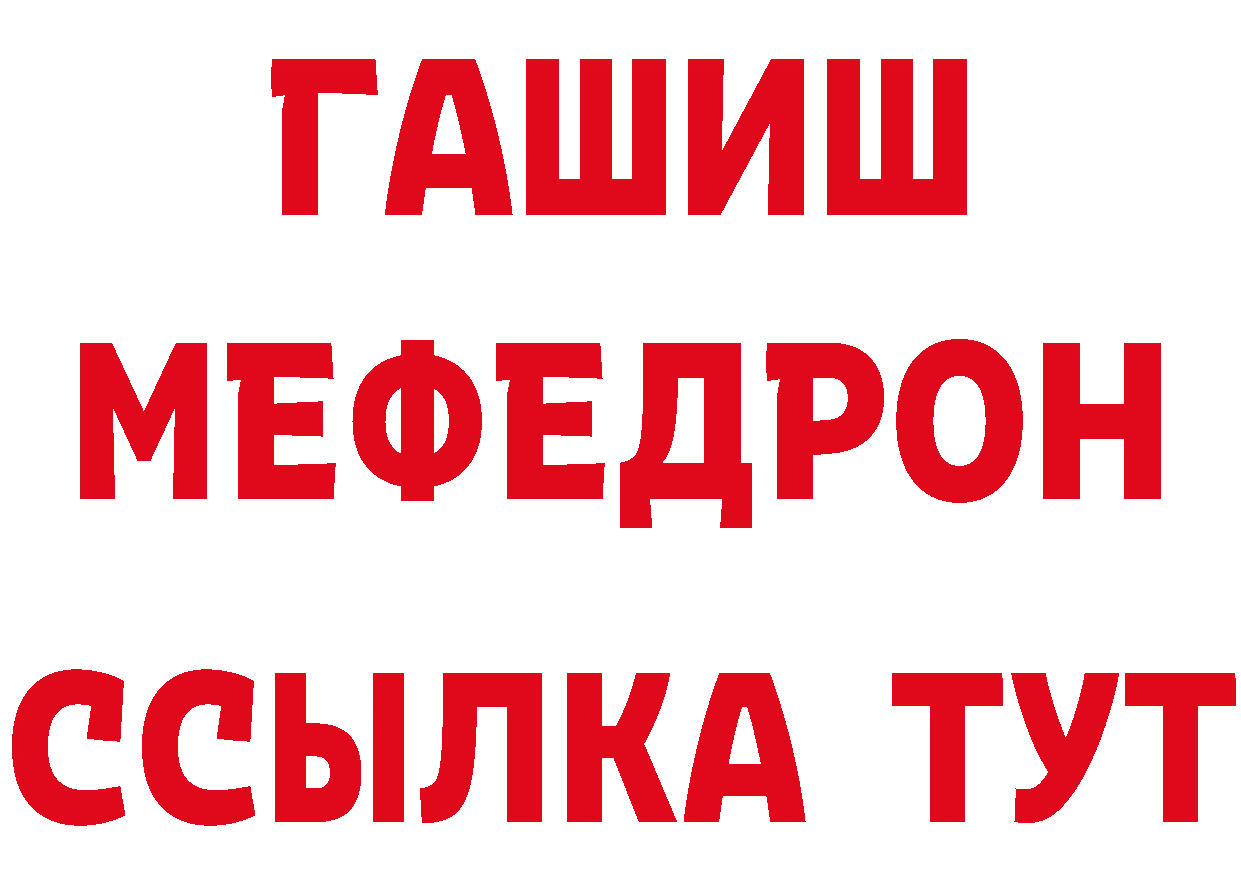 ГАШИШ
МЕФЕДРОН
ССЫЛКА ТУТ